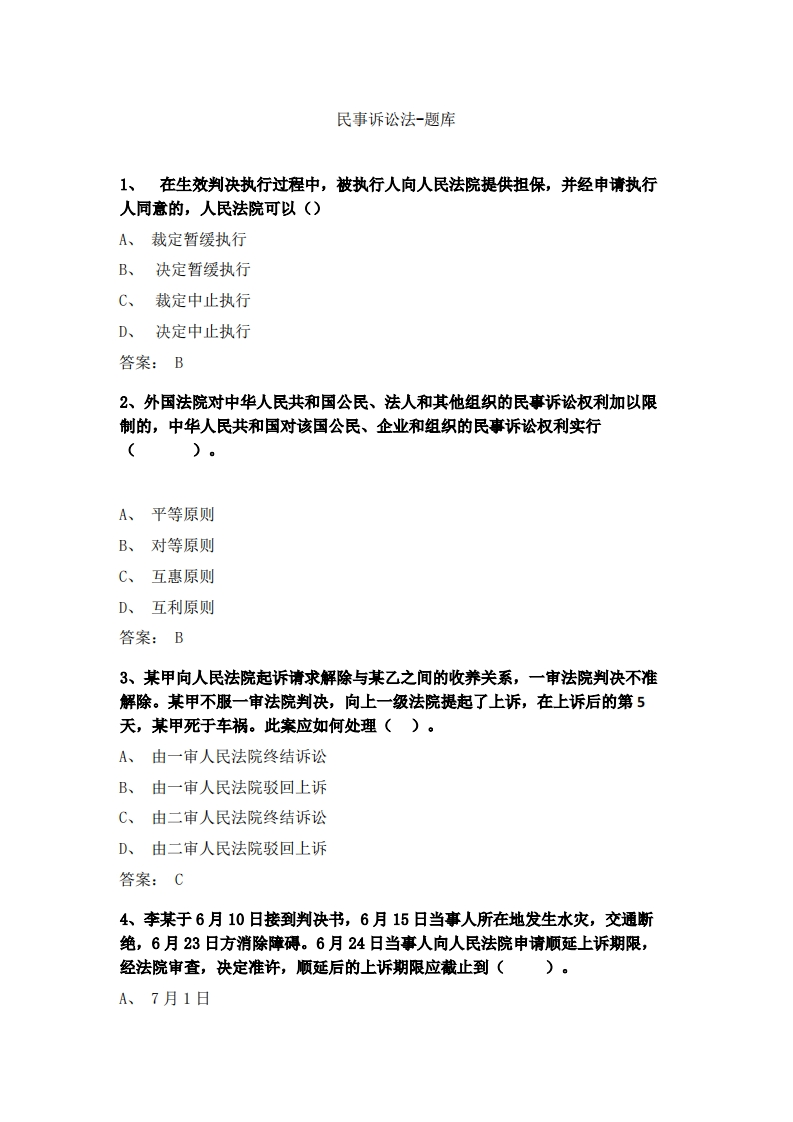 民事诉讼法-题库

1、 在生效判决执行过程中，被执行人向人民法院提供担保，并经申请执行人同意的，人民法院可以（）

A、 裁定暂缓执行

B、 决定暂缓执行

C、 裁定中止执行

D、 决定中止执行

答案： B

2、外国法院对中华人民共和国公民、法人和其他组织的民事诉讼权利加以限制的，中华人民共和国对该国公民、企业和组织的民事诉讼权利实行（ ）。

A、 平等原则

B、 对等原则

C、 互惠原则

D、 互利原则

答案： B

3、某甲向人民法院起诉请求解除与某乙之间的收养关系，一审法院判决不准解除。某甲不服一审法院判决，向上一级法院提起了上诉，在上诉后的第5天，某甲死于车祸。此案应如何处理（ ）。

A、 由一审人民法院终结诉讼

B、 由一审人民法院驳回上诉

C、 由二审人民法院终结诉讼

D、 由二审人民法院驳回上诉

答案： C

4、李某于6月10日接到判决书，6月15日当事人所在地发生水灾，交通断绝，6月23日方消除障碍。6月24日当事人向人民法院申请顺延上诉期限，经法院审查，决定准许，顺延后的上诉期限应截止到（ ）。

A、 7月1日